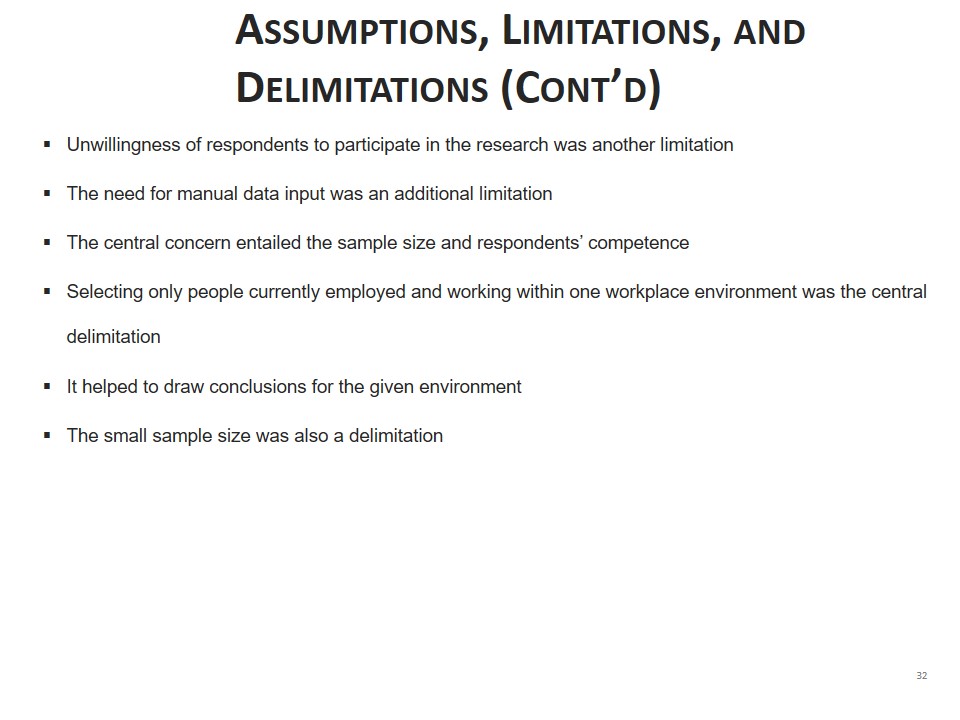 ASSUMPTIONS, LIMITATIONS, AND DELIMITATIONS (CONT'D)

• Unwillingness of respondents to participate in the research was another limitation

• The need for manual data input was an additional limitation

• The central concern entailed the sample size and respondents' competence

• Selecting only people currently employed and working within one workplace environment was the central delimitation

• It helped to draw conclusions for the given environment

• The small sample size was also a delimitation

32